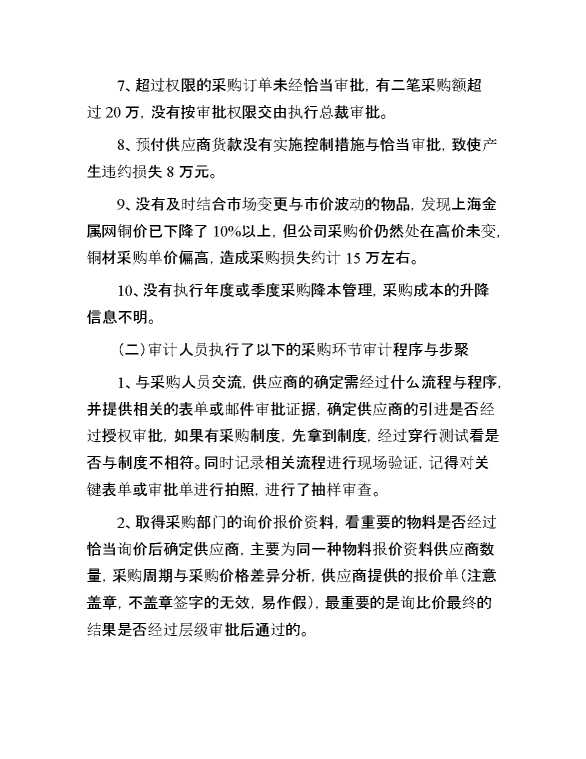 7、超过权限的采购订单未经恰当审批，有二笔采购额超过 20 万，没有按审批权限交由执行总裁审批。

8、预付供应商货款没有实施控制措施与恰当审批，致使产生违约损失 8 万元。

9、没有及时结合市场变更与市价波动的物品，发现上海金属网铜价已下降了 10%以上，但公司采购价仍然处在高价未变，铜材采购单价偏高，造成采购损失约计 15 万左右。

10、没有执行年度或季度采购降本管理，采购成本的升降信息不明。

（二）审计人员执行了以下的采购环节审计程序与步聚

1、与采购人员交流，供应商的确定需经过什么流程与程序，并提供相关的表单或邮件审批证据，确定供应商的引进是否经过授权审批，如果有采购制度，先拿到制度，经过穿行测试看是否与制度不相符。同时记录相关流程进行现场验证，记得对关键表单或审批单进行拍照，进行了抽样审查。

2、取得采购部门的询价报价资料，看重要的物料是否经过恰当询价后确定供应商，主要为同一种物料报价资料供应商数量，采购周期与采购价格差异分析，供应商提供的报价单（注意盖章，不盖章签字的无效，易作假），最重要的是询比价最终的结果是否经过层级审批后通过的。